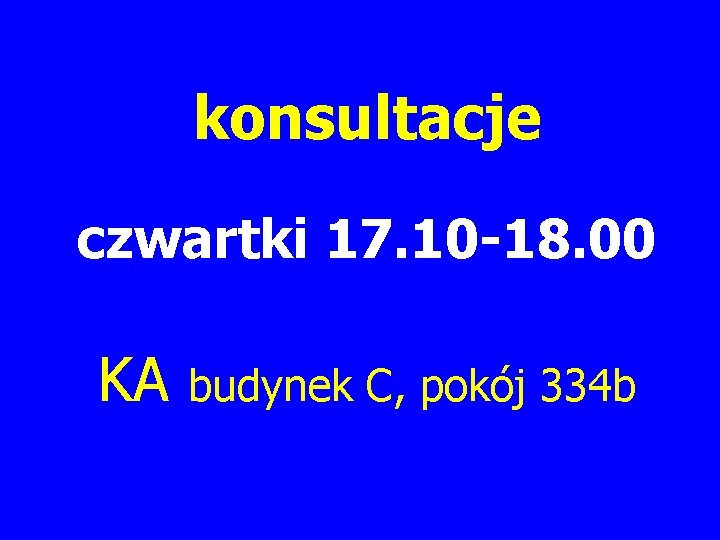 konsultacje

czwartki 17.10-18.00

KA budynek C, pokój 334b